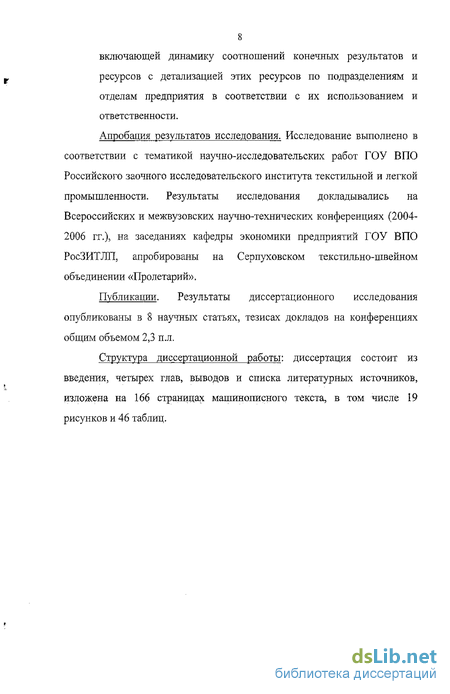 8

включающей динамику соотношений конечных результатов и ресурсов с детализацией этих ресурсов по подразделениям и отделам предприятия в соответствии с их использованием и ответственности.

Апробация результатов исследования. Исследование выполнено в соответствии с тематикой научно-исследовательских работ ГОУ ВПО Российского заочного исследовательского института текстильной и легкой промышленности. Результаты исследования докладывались на Всероссийских и межвузовских научно-технических конференциях (2004-2006 гг.), на заседаниях кафедры экономики предприятий ГОУ ВПО РосЗИТЛП, апробированы на Серпуховском текстильно-швейном объединении «Пролетарий».

Публикации. Результаты диссертационного исследования опубликованы в 8 научных статьях, тезисах докладов на конференциях общим объемом 2,3 п.л.

Структура диссертационной работы: диссертация состоит из введения, четырех глав, выводов и списка литературных источников, изложена на 166 страницах машинописного текста, в том числе 19 рисунков и 46 таблиц.

dsLib.net
библиотека диссертаций